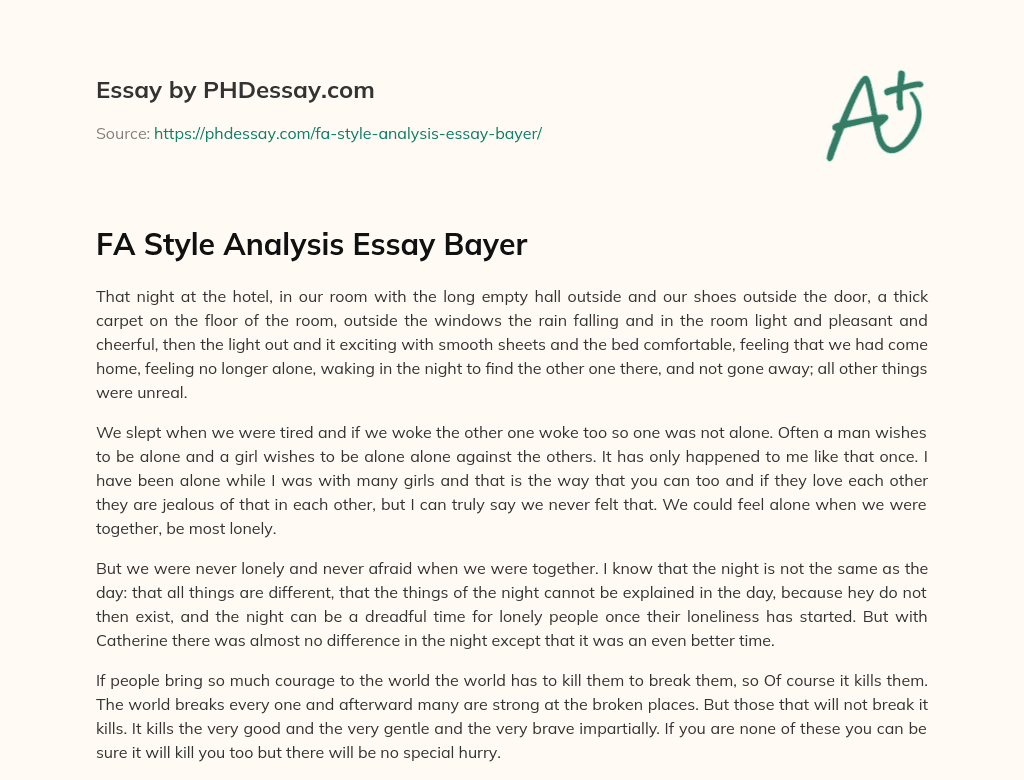 Essay by PHDessay.com

Source: https://phdessay.com/fa-style-analysis-essay-bayer/

A+

FA Style Analysis Essay Bayer

That night at the hotel, in our room with the long empty hall outside and our shoes outside the door, a thick carpet on the floor of the room, outside the windows the rain falling and in the room light and pleasant and cheerful, then the light out and it exciting with smooth sheets and the bed comfortable, feeling that we had come home, feeling no longer alone, waking in the night to find the other one there, and not gone away; all other things were unreal.

We slept when we were tired and if we woke the other one woke too so one was not alone. Often a man wishes to be alone and a girl wishes to be alone alone against the others. It has only happened to me like that once. I have been alone while I was with many girls and that is the way that you can too and if they love each other they are jealous of that in each other, but I can truly say we never felt that. We could feel alone when we were together, be most lonely.

But we were never lonely and never afraid when we were together. I know that the night is not the same as the day: that all things are different, that the things of the night cannot be explained in the day, because hey do not then exist, and the night can be a dreadful time for lonely people once their loneliness has started. But with Catherine there was almost no difference in the night except that it was an even better time.

If people bring so much courage to the world the world has to kill them to break them, so Of course it kills them. The world breaks every one and afterward many are strong at the broken places. But those that will not break it kills. It kills the very good and the very gentle and the very brave impartially. If you are none of these you can be sure it will kill you too but there will be no special hurry.